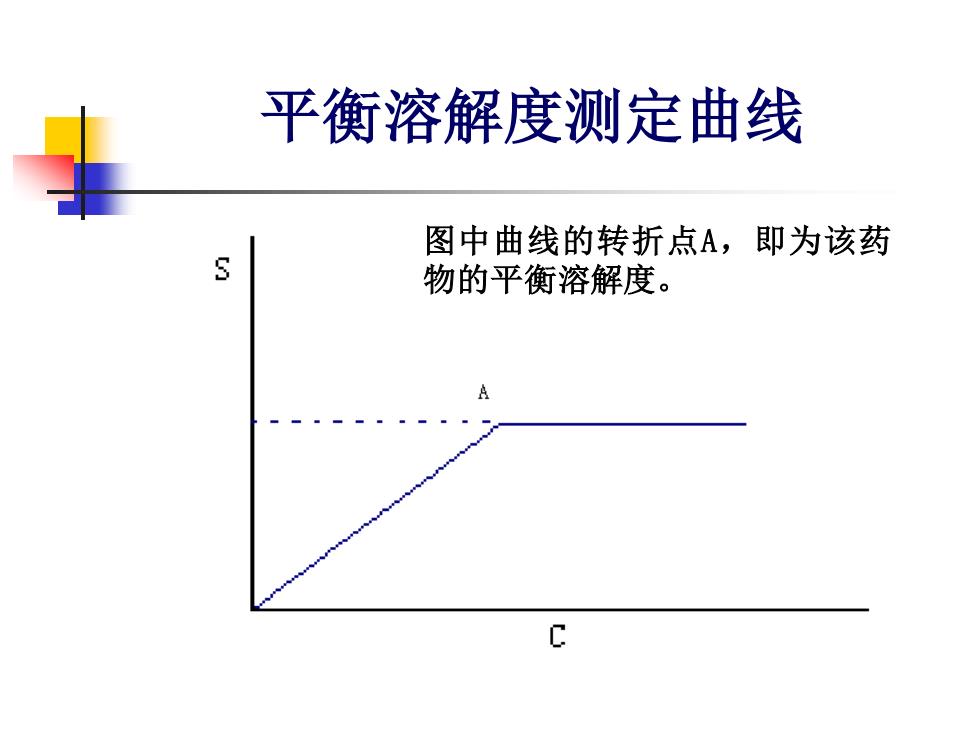 平衡溶解度测定曲线

图中曲线的转折点A，即为该药物的平衡溶解度。

S

A

C